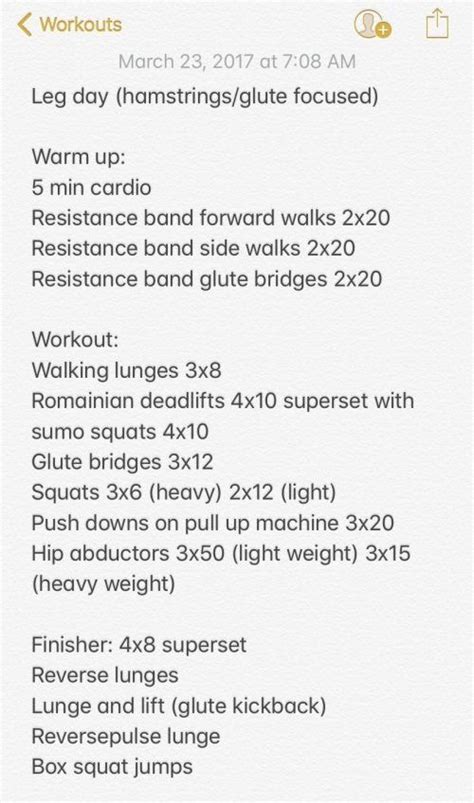 Workouts

March 23, 2017 at 7:08 AM

Leg day (hamstrings/glute focused)

Warm up:
5 min cardio
Resistance band forward walks 2x20
Resistance band side walks 2x20
Resistance band glute bridges 2x20

Workout:
Walking lunges 3x8
Romainian deadlifts 4x10 superset with sumo squats 4x10
Glute bridges 3x12
Squats 3x6 (heavy) 2x12 (light)
Push downs on pull up machine 3x20
Hip abductors 3x50 (light weight) 3x15 (heavy weight)

Finisher: 4x8 superset
Reverse lunges
Lunge and lift (glute kickback)
Reversepulse lunge
Box squat jumps